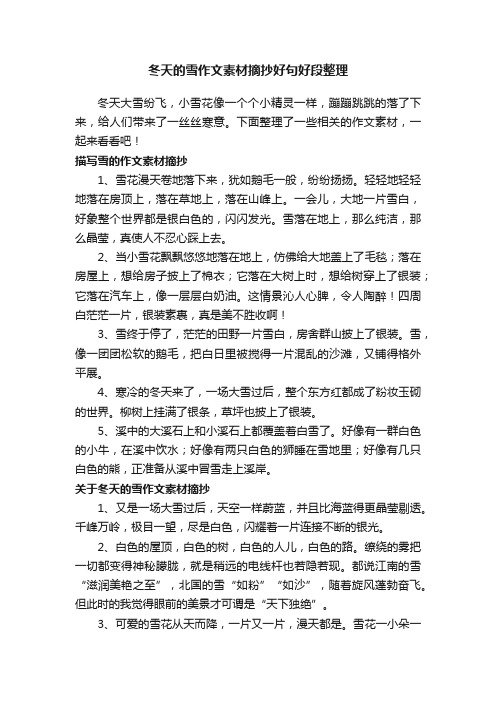 冬天的雪作文素材摘抄好句好段整理

冬天大雪纷飞，小雪花像一个个小精灵一样，蹦蹦跳跳的落了下来，给人们带来了一丝丝寒意。下面整理了一些相关的作文素材，一起来看看吧！

描写雪的作文素材摘抄

1、雪花漫天卷地落下来，犹如鹅毛一般，纷纷扬扬。轻轻地轻轻地落在房顶上，落在草地上，落在山峰上。一会儿，大地一片雪白，好象整个世界都是银白色的，闪闪发光。雪落在地上，那么纯洁，那么晶莹，真使人不忍心踩上去。

2、当小雪花飘飘悠悠地落在地上，仿佛给大地盖上了毛毯；落在房屋上，想给房子披上了棉衣；它落在大树上时，想给树穿上了银装；它落在汽车上，像一层层白奶油。这情景沁人心脾，令人陶醉！四周白茫茫一片，银装素裹，真是美不胜收啊！

3、雪终于停了，茫茫的田野一片雪白，房舍群山披上了银装。雪，像一团团松软的鹅毛，把白日里被搅得一片混乱的沙滩，又铺得格外平展。

4、寒冷的冬天来了，一场大雪过后，整个东方红都成了粉妆玉砌的世界。柳树上挂满了银条，草坪也披上了银装。

5、溪中的大溪石上和小溪石上都覆盖着白雪了。好像有一群白色的小牛，在溪中饮水；好像有两只白色的狮睡在雪地里；好像有几只白色的熊，正准备从溪中冒雪走上溪岸。

关于冬天的雪作文素材摘抄

1、又是一场大雪过后，天空一样蔚蓝，并且比海蓝得更晶莹剔透。千峰万岭，极目一望，尽是白色，闪耀着一片连接不断的银光。

2、白色的屋顶，白色的树，白色的人儿，白色的路。缭绕的雾把一切都变得神秘朦胧，就是稍远的电线杆也若隐若现。都说江南的雪“滋润美艳之至”，北国的雪“如粉”“如沙”，随着旋风蓬勃奋飞。但此时的我觉得眼前的美景才可谓是“天下独绝”。

3、可爱的雪花从天而降，一片又一片，漫天都是。雪花一小朵一